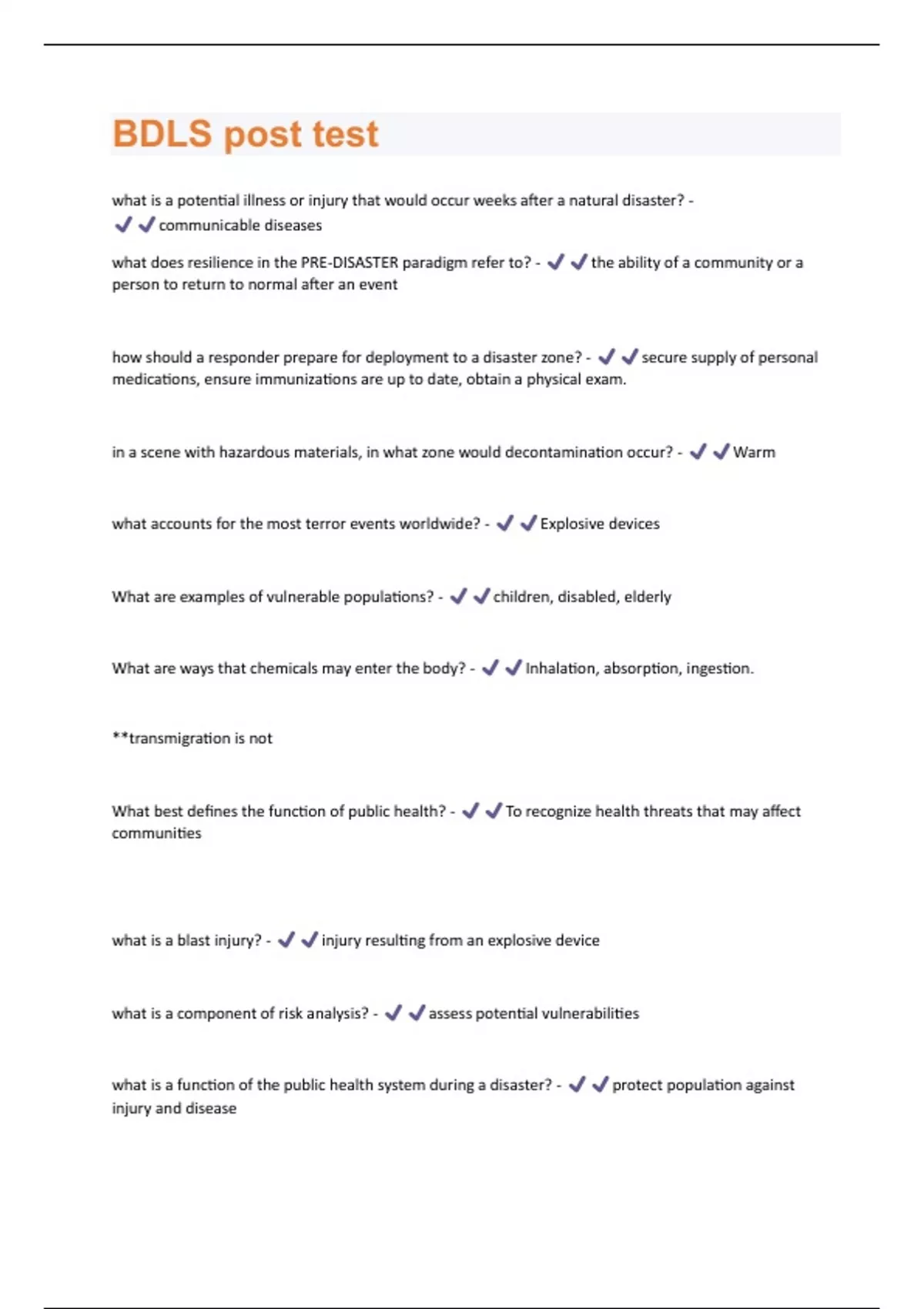 BDLS post test

what is a potential illness or injury that would occur weeks after a natural disaster? - ✔✔communicable diseases

what does resilience in the PRE-DISASTER paradigm refer to? - ✔✔the ability of a community or a person to return to normal after an event

how should a responder prepare for deployment to a disaster zone? - ✔✔secure supply of personal medications, ensure immunizations are up to date, obtain a physical exam.

in a scene with hazardous materials, in what zone would decontamination occur? - ✔✔Warm

what accounts for the most terror events worldwide? - ✔✔Explosive devices

What are examples of vulnerable populations? - ✔✔children, disabled, elderly

What are ways that chemicals may enter the body? - ✔✔Inhalation, absorption, ingestion.

**transmigration is not

What best defines the function of public health? - ✔✔To recognize health threats that may affect communities

what is a blast injury? - ✔✔injury resulting from an explosive device

what is a component of risk analysis? - ✔✔assess potential vulnerabilities

what is a function of the public health system during a disaster? - ✔✔protect population against injury and disease